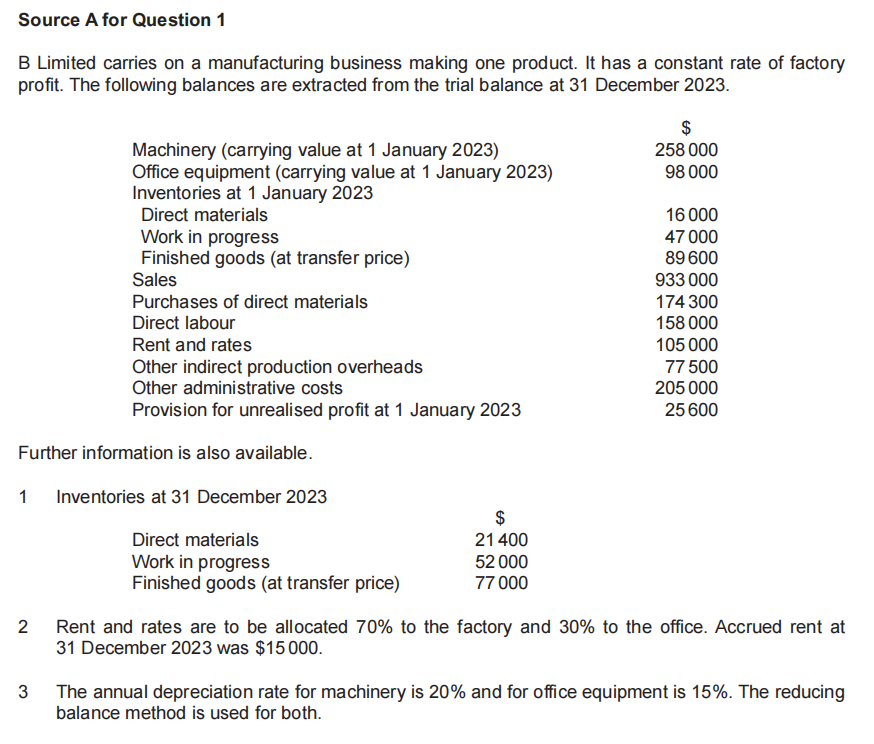 **Source A for Question 1**

B Limited carries on a manufacturing business making one product. It has a constant rate of factory profit. The following balances are extracted from the trial balance at 31 December 2023.

| | $ |
|---|---|
| Machinery (carrying value at 1 January 2023) | 258 000 |
| Office equipment (carrying value at 1 January 2023) | 98 000 |
| Inventories at 1 January 2023 | |
| Direct materials | 16 000 |
| Work in progress | 47 000 |
| Finished goods (at transfer price) | 89 600 |
| Sales | 933 000 |
| Purchases of direct materials | 174 300 |
| Direct labour | 158 000 |
| Rent and rates | 105 000 |
| Other indirect production overheads | 77 500 |
| Other administrative costs | 205 000 |
| Provision for unrealised profit at 1 January 2023 | 25 600 |

Further information is also available.

1 Inventories at 31 December 2023

| | $ |
|---|---|
| Direct materials | 21 400 |
| Work in progress | 52 000 |
| Finished goods (at transfer price) | 77 000 |

2 Rent and rates are to be allocated 70% to the factory and 30% to the office. Accrued rent at 31 December 2023 was $15 000.

3 The annual depreciation rate for machinery is 20% and for office equipment is 15%. The reducing balance method is used for both.